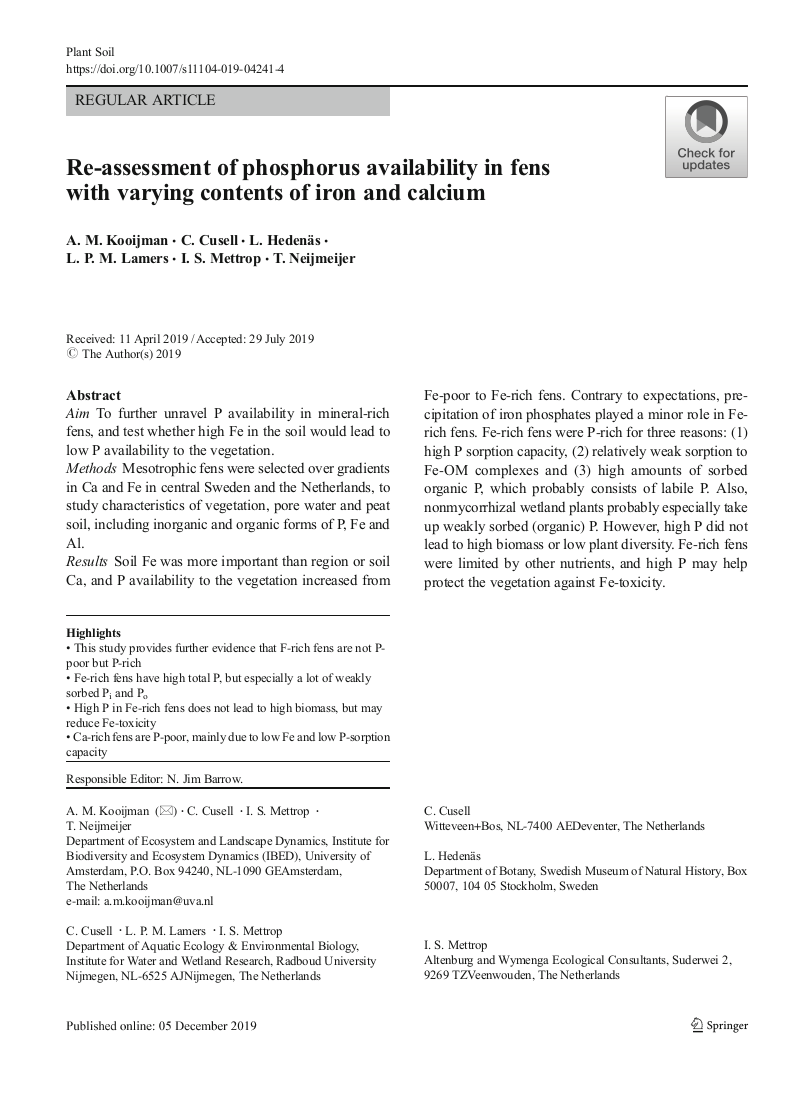 Plant Soil
https://doi.org/10.1007/s11104-019-04241-4

REGULAR ARTICLE

Check for updates

Re-assessment of phosphorus availability in fens with varying contents of iron and calcium

A. M. Kooijman · C. Cusell · L. Hedenäs · L. P. M. Lamers · I. S. Mettrop · T. Neijmeijer

Received: 11 April 2019 / Accepted: 29 July 2019
© The Author(s) 2019

Abstract
Aim To further unravel P availability in mineral-rich fens, and test whether high Fe in the soil would lead to low P availability to the vegetation.
Methods Mesotrophic fens were selected over gradients in Ca and Fe in central Sweden and the Netherlands, to study characteristics of vegetation, pore water and peat soil, including inorganic and organic forms of P, Fe and Al.
Results Soil Fe was more important than region or soil Ca, and P availability to the vegetation increased from Fe-poor to Fe-rich fens. Contrary to expectations, precipitation of iron phosphates played a minor role in Fe-rich fens. Fe-rich fens were P-rich for three reasons: (1) high P sorption capacity, (2) relatively weak sorption to Fe-OM complexes and (3) high amounts of sorbed organic P, which probably consists of labile P. Also, nonmycorrhizal wetland plants probably especially take up weakly sorbed (organic) P. However, high P did not lead to high biomass or low plant diversity. Fe-rich fens were limited by other nutrients, and high P may help protect the vegetation against Fe-toxicity.

Highlights
• This study provides further evidence that F-rich fens are not P-poor but P-rich
• Fe-rich fens have high total P, but especially a lot of weakly sorbed $P_i$ and $P_o$
• High P in Fe-rich fens does not lead to high biomass, but may reduce Fe-toxicity
• Ca-rich fens are P-poor, mainly due to low Fe and low P-sorption capacity

Responsible Editor: N. Jim Barrow.

A. M. Kooijman (✉) · C. Cusell · I. S. Mettrop · T. Neijmeijer
Department of Ecosystem and Landscape Dynamics, Institute for Biodiversity and Ecosystem Dynamics (IBED), University of Amsterdam, P.O. Box 94240, NL-1090 GEAmsterdam, The Netherlands
e-mail: a.m.kooijman@uva.nl

C. Cusell · L. P. M. Lamers · I. S. Mettrop
Department of Aquatic Ecology & Environmental Biology, Institute for Water and Wetland Research, Radboud University Nijmegen, NL-6525 AJNijmegen, The Netherlands

C. Cusell
Witteveen+Bos, NL-7400 AEDeventer, The Netherlands

L. Hedenäs
Department of Botany, Swedish Museum of Natural History, Box 50007, 104 05 Stockholm, Sweden

I. S. Mettrop
Altenburg and Wymenga Ecological Consultants, Suderwei 2, 9269 TZVeenwouden, The Netherlands

Published online: 05 December 2019

Springer